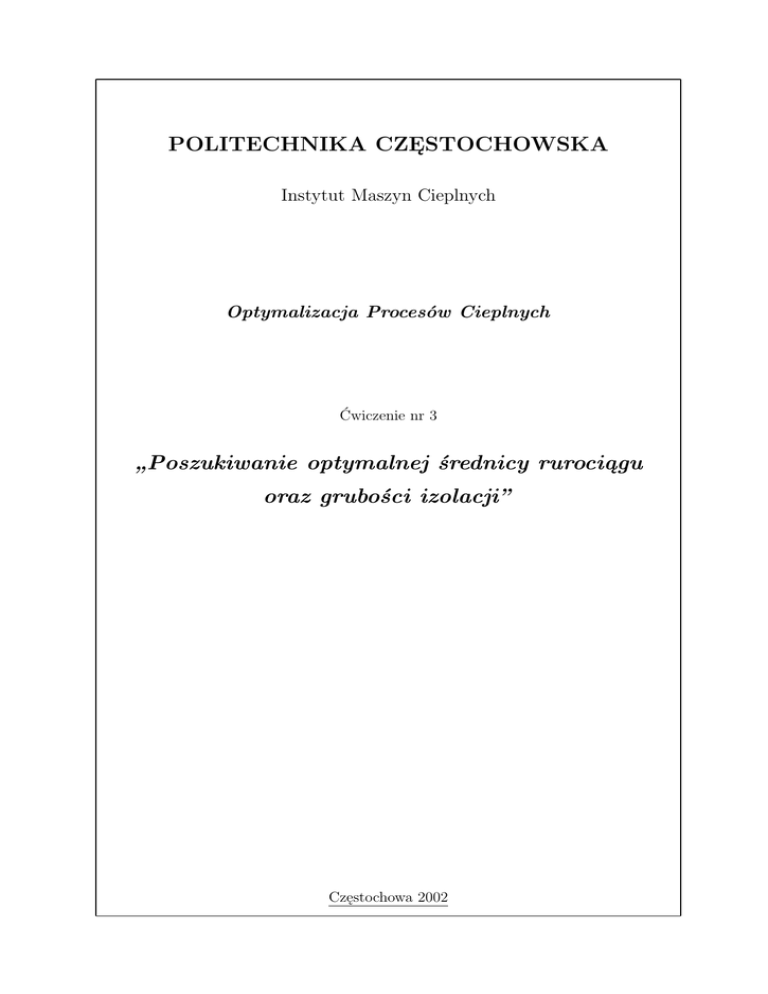 POLITECHNIKA CZĘSTOCHOWSKA

Instytut Maszyn Cieplnych

Optymalizacja Procesów Cieplnych

Ćwiczenie nr 3

„Poszukiwanie optymalnej średnicy rurociągu oraz grubości izolacji”

Częstochowa 2002